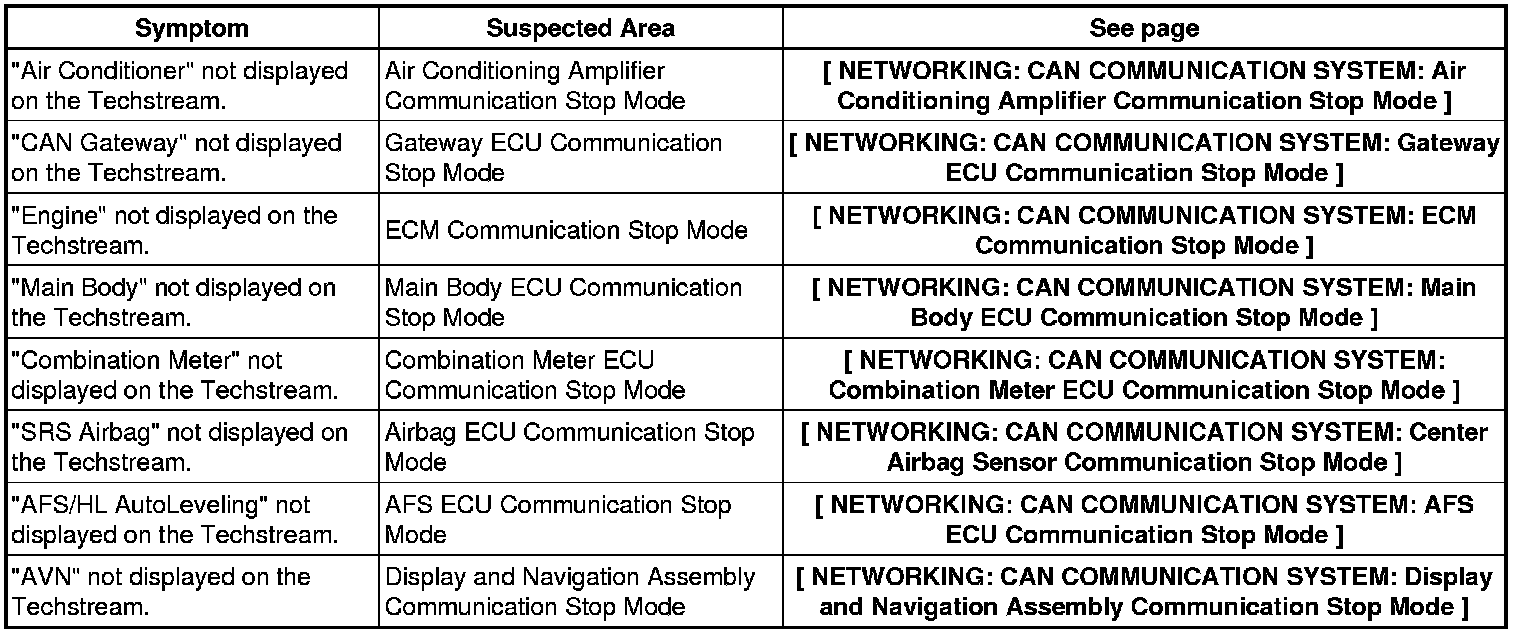 | Symptom | Suspected Area | See page |
|---|---|---|
| "Air Conditioner" not displayed on the Techstream. | Air Conditioning Amplifier Communication Stop Mode | [ NETWORKING: CAN COMMUNICATION SYSTEM: Air Conditioning Amplifier Communication Stop Mode ] |
| "CAN Gateway" not displayed on the Techstream. | Gateway ECU Communication Stop Mode | [ NETWORKING: CAN COMMUNICATION SYSTEM: Gateway ECU Communication Stop Mode ] |
| "Engine" not displayed on the Techstream. | ECM Communication Stop Mode | [ NETWORKING: CAN COMMUNICATION SYSTEM: ECM Communication Stop Mode ] |
| "Main Body" not displayed on the Techstream. | Main Body ECU Communication Stop Mode | [ NETWORKING: CAN COMMUNICATION SYSTEM: Main Body ECU Communication Stop Mode ] |
| "Combination Meter" not displayed on the Techstream. | Combination Meter ECU Communication Stop Mode | [ NETWORKING: CAN COMMUNICATION SYSTEM: Combination Meter ECU Communication Stop Mode ] |
| "SRS Airbag" not displayed on the Techstream. | Airbag ECU Communication Stop Mode | [ NETWORKING: CAN COMMUNICATION SYSTEM: Center Airbag Sensor Communication Stop Mode ] |
| "AFS/HL AutoLeveling" not displayed on the Techstream. | AFS ECU Communication Stop Mode | [ NETWORKING: CAN COMMUNICATION SYSTEM: AFS ECU Communication Stop Mode ] |
| "AVN" not displayed on the Techstream. | Display and Navigation Assembly Communication Stop Mode | [ NETWORKING: CAN COMMUNICATION SYSTEM: Display and Navigation Assembly Communication Stop Mode ] |